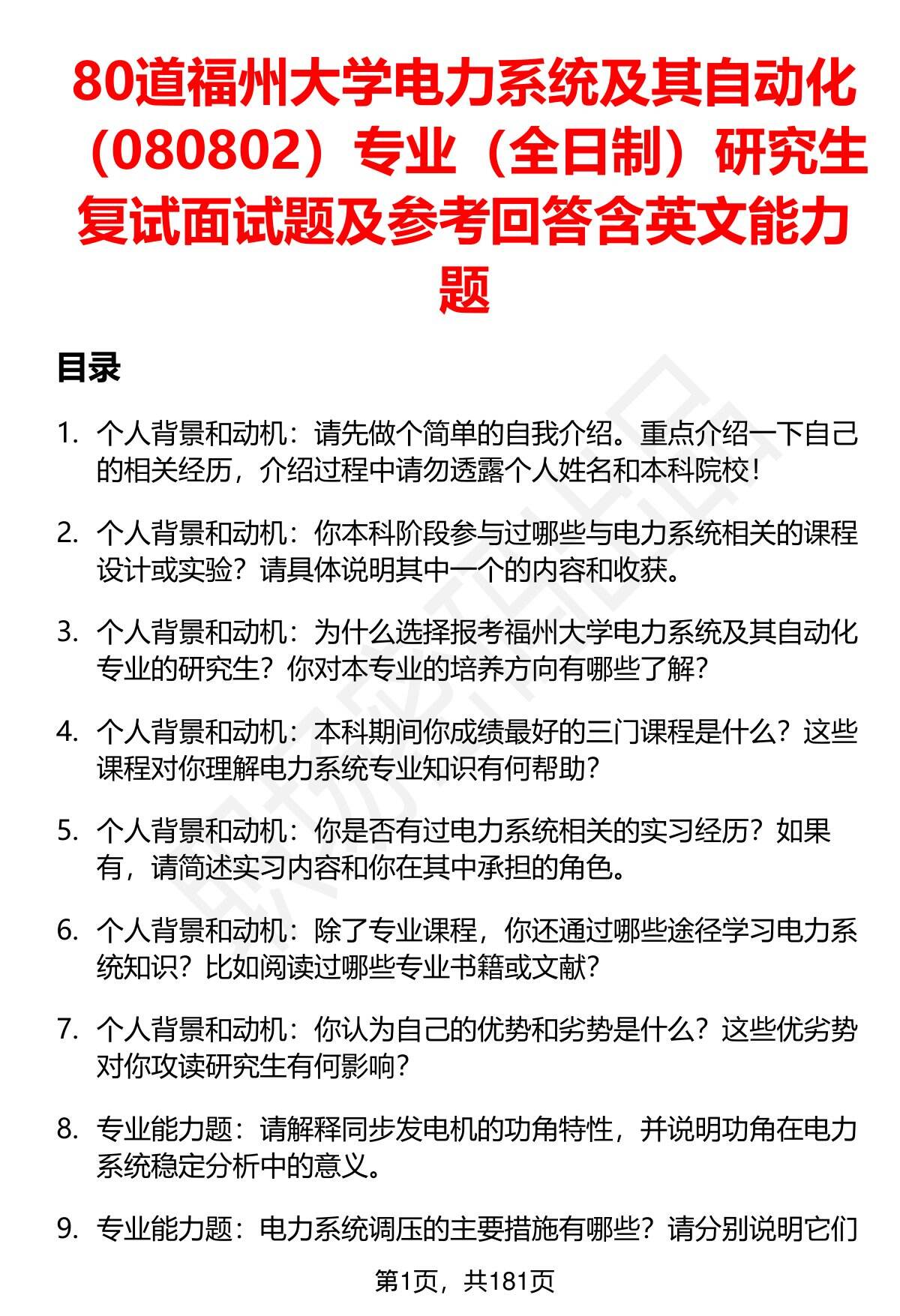 80道福州大学电力系统及其自动化（080802）专业（全日制）研究生复试面试题及参考回答含英文能力题

目录

1. 个人背景和动机：请先做个简单的自我介绍。重点介绍一下自己的相关经历，介绍过程中请勿透露个人姓名和本科院校！

2. 个人背景和动机：你本科阶段参与过哪些与电力系统相关的课程设计或实验？请具体说明其中一个的内容和收获。

3. 个人背景和动机：为什么选择报考福州大学电力系统及其自动化专业的研究生？你对本专业的培养方向有哪些了解？

4. 个人背景和动机：本科期间你成绩最好的三门课程是什么？这些课程对你理解电力系统专业知识有何帮助？

5. 个人背景和动机：你是否有过电力系统相关的实习经历？如果有，请简述实习内容和你在其中承担的角色。

6. 个人背景和动机：除了专业课程，你还通过哪些途径学习电力系统知识？比如阅读过哪些专业书籍或文献？

7. 个人背景和动机：你认为自己的优势和劣势是什么？这些优劣势对你攻读研究生有何影响？

8. 专业能力题：请解释同步发电机的功角特性，并说明功角在电力系统稳定分析中的意义。

9. 专业能力题：电力系统调压的主要措施有哪些？请分别说明它们

第1页，共181页